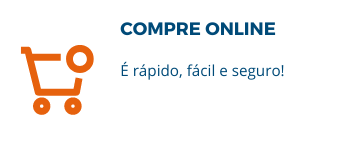 COMPRE ONLINE

É rápido, fácil e seguro!